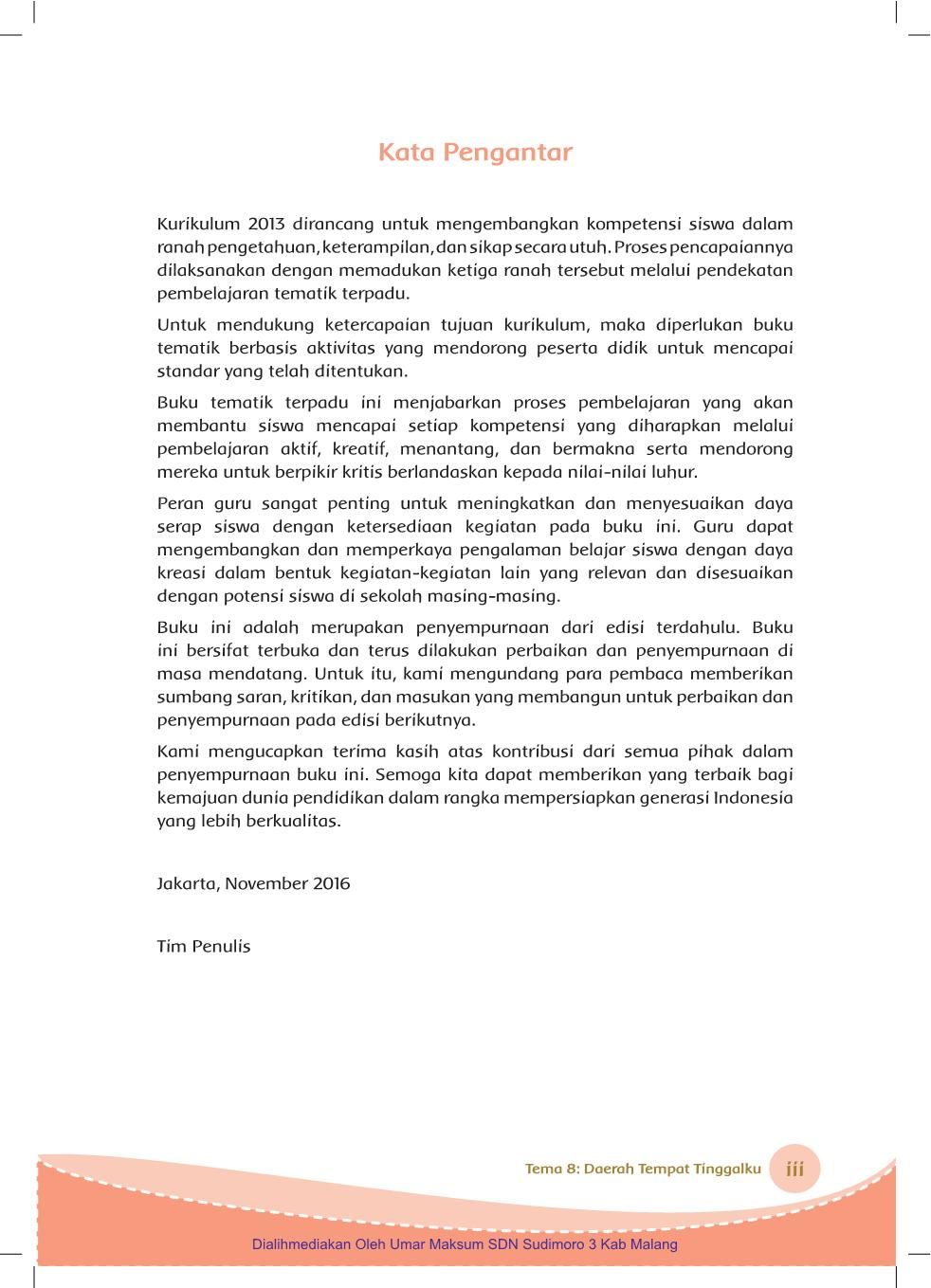 Kata Pengantar

Kurikulum 2013 dirancang untuk mengembangkan kompetensi siswa dalam ranah pengetahuan, keterampilan, dan sikap secara utuh. Proses pencapaiannya dilaksanakan dengan memadukan ketiga ranah tersebut melalui pendekatan pembelajaran tematik terpadu.

Untuk mendukung ketercapaian tujuan kurikulum, maka diperlukan buku tematik berbasis aktivitas yang mendorong peserta didik untuk mencapai standar yang telah ditentukan.

Buku tematik terpadu ini menjabarkan proses pembelajaran yang akan membantu siswa mencapai setiap kompetensi yang diharapkan melalui pembelajaran aktif, kreatif, menantang, dan bermakna serta mendorong mereka untuk berpikir kritis berlandaskan kepada nilai-nilai luhur.

Peran guru sangat penting untuk meningkatkan dan menyesuaikan daya serap siswa dengan ketersediaan kegiatan pada buku ini. Guru dapat mengembangkan dan memperkaya pengalaman belajar siswa dengan daya kreasi dalam bentuk kegiatan-kegiatan lain yang relevan dan disesuaikan dengan potensi siswa di sekolah masing-masing.

Buku ini adalah merupakan penyempurnaan dari edisi terdahulu. Buku ini bersifat terbuka dan terus dilakukan perbaikan dan penyempurnaan di masa mendatang. Untuk itu, kami mengundang para pembaca memberikan sumbang saran, kritikan, dan masukan yang membangun untuk perbaikan dan penyempurnaan pada edisi berikutnya.

Kami mengucapkan terima kasih atas kontribusi dari semua pihak dalam penyempurnaan buku ini. Semoga kita dapat memberikan yang terbaik bagi kemajuan dunia pendidikan dalam rangka mempersiapkan generasi Indonesia yang lebih berkualitas.

Jakarta, November 2016

Tim Penulis

Tema 8: Daerah Tempat Tinggalku iii

Dialihmediakan Oleh Umar Maksum SDN Sudimoro 3 Kab Malang